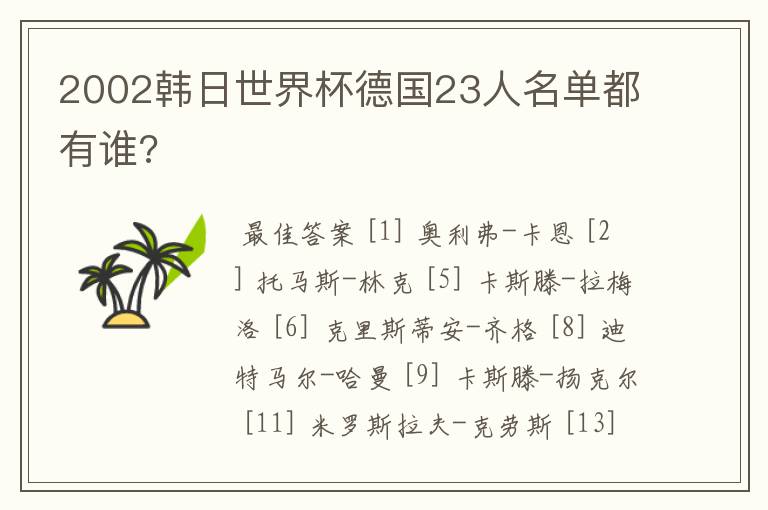 2002韩日世界杯德国23人名单都有谁?

最佳答案 [1] 奥利弗-卡恩 [2] 托马斯-林克 [5] 卡斯滕-拉梅洛 [6] 克里斯蒂安-齐格 [8] 迪特马尔-哈曼 [9] 卡斯滕-扬克尔 [11] 米罗斯拉夫-克劳斯 [13]